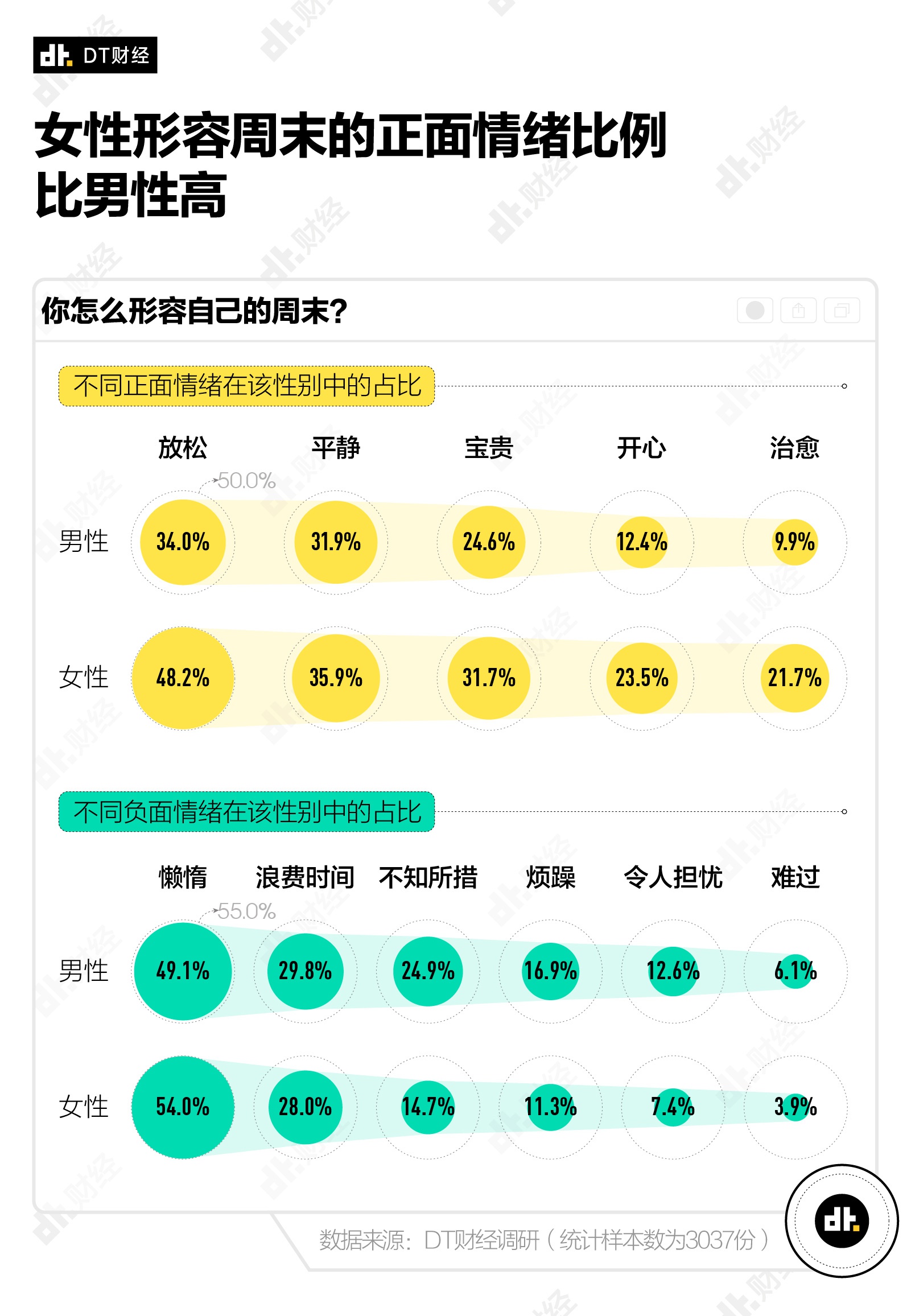 dt. DT财经

女性形容周末的正面情绪比例比男性高

你怎么形容自己的周末?

不同正面情绪在该性别中的占比

| | 放松 | 平静 | 宝贵 | 开心 | 治愈 |
|---|---|---|---|---|---|
| 男性 | 34.0% | 31.9% | 24.6% | 12.4% | 9.9% |
| 女性 | 48.2% | 35.9% | 31.7% | 23.5% | 21.7% |

50.0%

不同负面情绪在该性别中的占比

| | 懒惰 | 浪费时间 | 不知所措 | 烦躁 | 令人担忧 | 难过 |
|---|---|---|---|---|---|---|
| 男性 | 49.1% | 29.8% | 24.9% | 16.9% | 12.6% | 6.1% |
| 女性 | 54.0% | 28.0% | 14.7% | 11.3% | 7.4% | 3.9% |

55.0%

数据来源:DT财经调研(统计样本数为3037份)

dt.